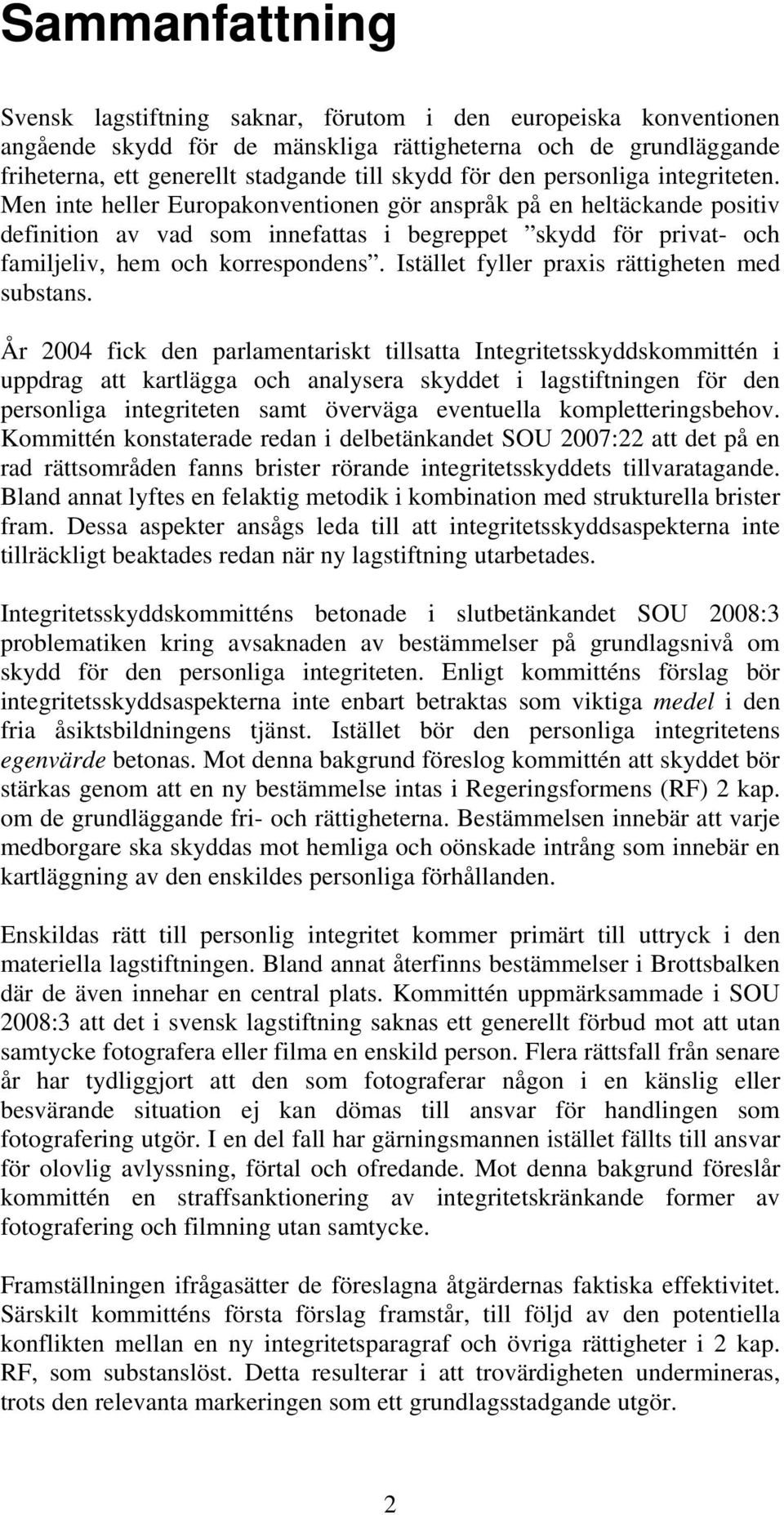 Sammanfattning

Svensk lagstiftning saknar, förutom i den europeiska konventionen angående skydd för de mänskliga rättigheterna och de grundläggande friheterna, ett generellt stadgande till skydd för den personliga integriteten. Men inte heller Europakonventionen gör anspråk på en heltäckande positiv definition av vad som innefattas i begreppet ”skydd för privat- och familjeliv, hem och korrespondens”. Istället fyller praxis rättigheten med substans.

År 2004 fick den parlamentariskt tillsatta Integritetsskyddskommittén i uppdrag att kartlägga och analysera skyddet i lagstiftningen för den personliga integriteten samt överväga eventuella kompletteringsbehov. Kommittén konstaterade redan i delbetänkandet SOU 2007:22 att det på en rad rättsområden fanns brister rörande integritetsskyddets tillvaratagande. Bland annat lyftes en felaktig metodik i kombination med strukturella brister fram. Dessa aspekter ansågs leda till att integritetsskyddsaspekterna inte tillräckligt beaktades redan när ny lagstiftning utarbetades.

Integritetsskyddskommitténs betonade i slutbetänkandet SOU 2008:3 problematiken kring avsaknaden av bestämmelser på grundlagsnivå om skydd för den personliga integriteten. Enligt kommitténs förslag bör integritetsskyddsaspekterna inte enbart betraktas som viktiga medel i den fria åsiktsbildningens tjänst. Istället bör den personliga integritetens egenvärde betonas. Mot denna bakgrund föreslog kommittén att skyddet bör stärkas genom att en ny bestämmelse intas i Regeringsformens (RF) 2 kap. om de grundläggande fri- och rättigheterna. Bestämmelsen innebär att varje medborgare ska skyddas mot hemliga och oönskade intrång som innebär en kartläggning av den enskildes personliga förhållanden.

Enskildas rätt till personlig integritet kommer primärt till uttryck i den materiella lagstiftningen. Bland annat återfinns bestämmelser i Brottsbalken där de även innehar en central plats. Kommittén uppmärksammade i SOU 2008:3 att det i svensk lagstiftning saknas ett generellt förbud mot att utan samtycke fotografera eller filma en enskild person. Flera rättsfall från senare år har tydliggjort att den som fotograferar någon i en känslig eller besvärande situation ej kan dömas till ansvar för handlingen som fotografering utgör. I en del fall har gärningsmannen istället fällts till ansvar för olovlig avlyssning, förtal och ofredande. Mot denna bakgrund föreslår kommittén en straffsanktionering av integritetskränkande former av fotografering och filmning utan samtycke.

Framställningen ifrågasätter de föreslagna åtgärdernas faktiska effektivitet. Särskilt kommitténs första förslag framstår, till följd av den potentiella konflikten mellan en ny integritetsparagraf och övriga rättigheter i 2 kap. RF, som substanslöst. Detta resulterar i att trovärdigheten undermineras, trots den relevanta markeringen som ett grundlagsstadgande utgör.

2